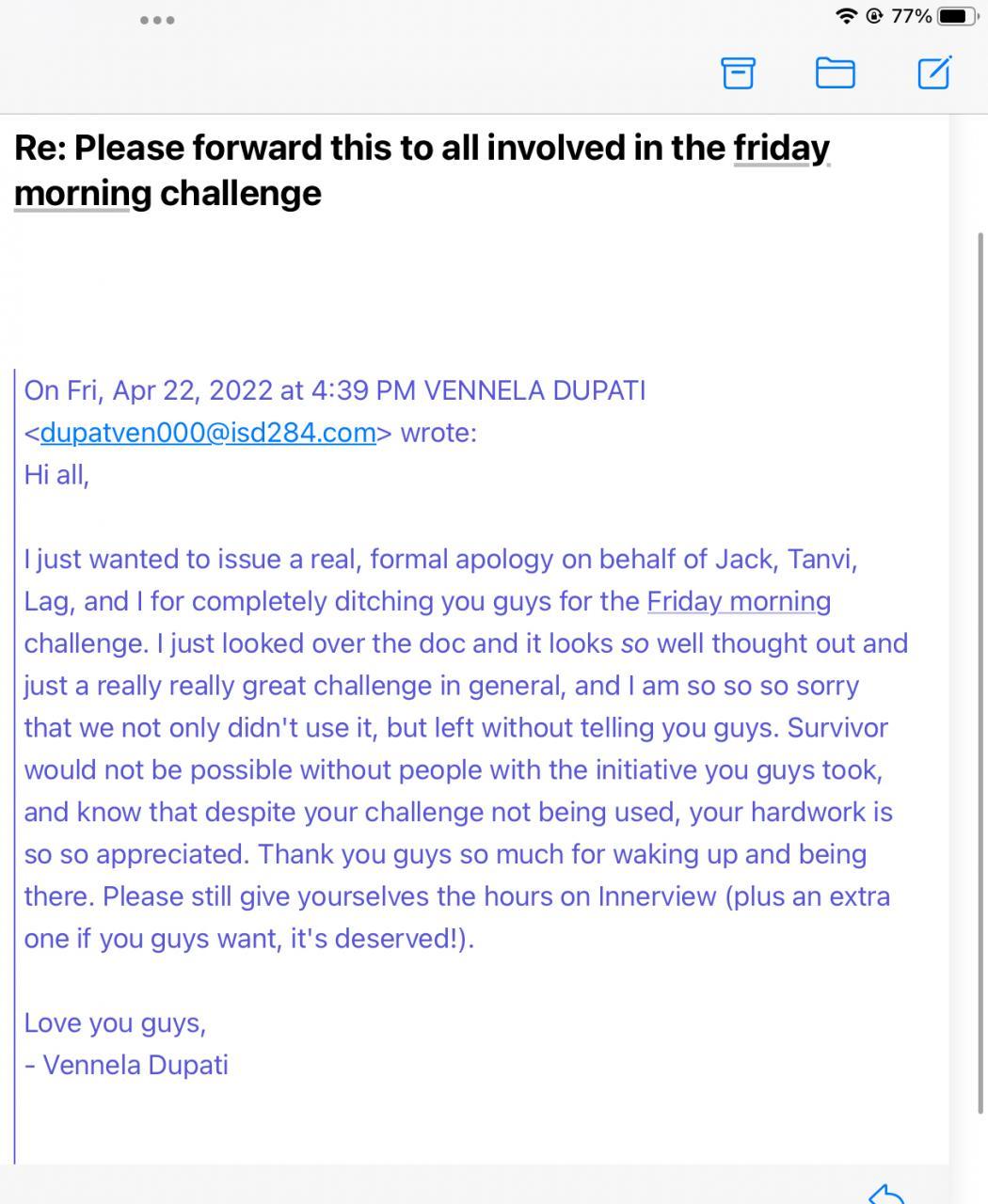 77%

Re: Please forward this to all involved in the friday morning challenge

On Fri, Apr 22, 2022 at 4:39 PM VENNELA DUPATI <dupatven000@isd284.com> wrote:
Hi all,

I just wanted to issue a real, formal apology on behalf of Jack, Tanvi, Lag, and I for completely ditching you guys for the Friday morning challenge. I just looked over the doc and it looks so well thought out and just a really really great challenge in general, and I am so so so sorry that we not only didn't use it, but left without telling you guys. Survivor would not be possible without people with the initiative you guys took, and know that despite your challenge not being used, your hardwork is so so appreciated. Thank you guys so much for waking up and being there. Please still give yourselves the hours on Innerview (plus an extra one if you guys want, it's deserved!).

Love you guys,
- Vennela Dupati